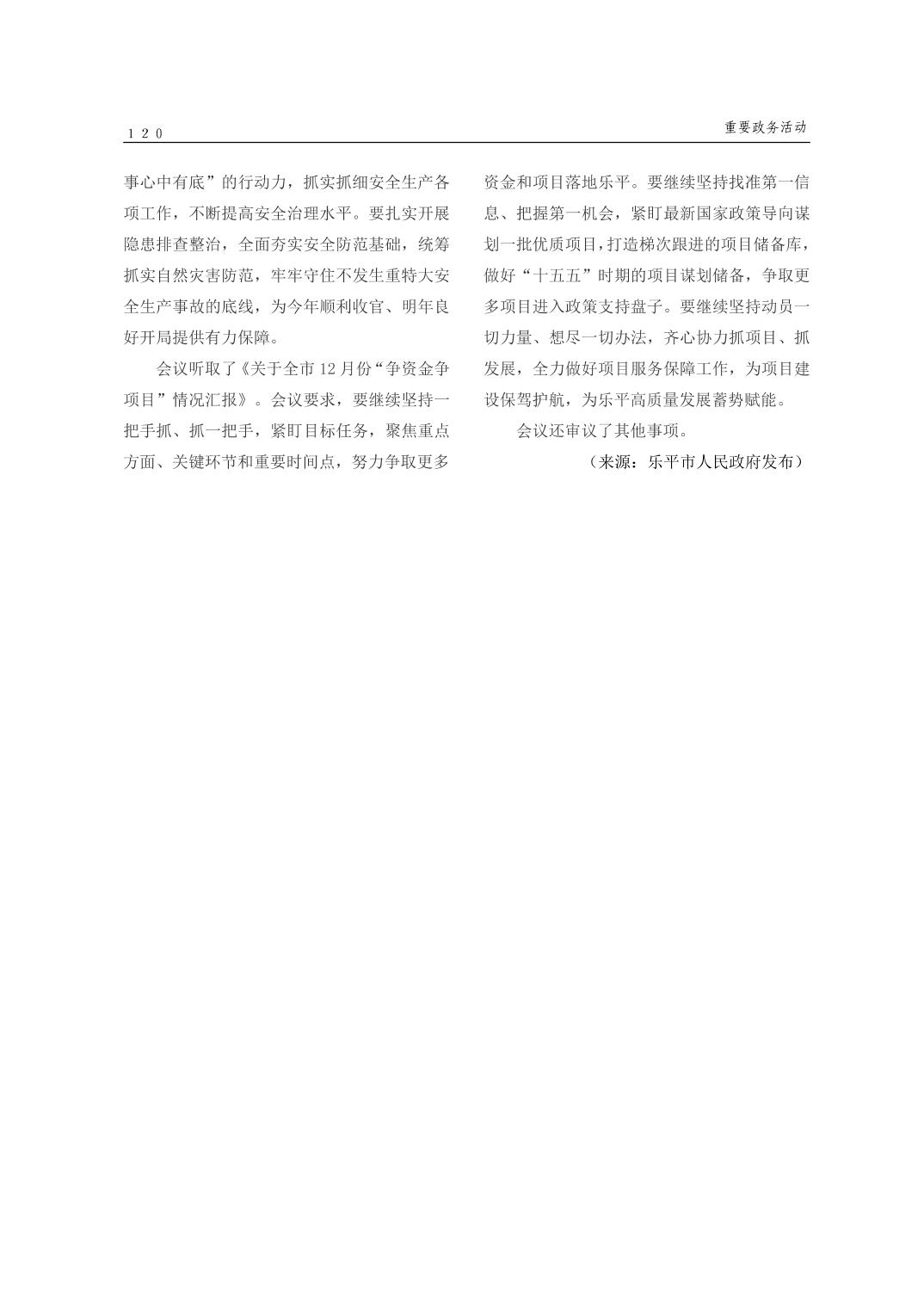 120

重要政务活动

事心中有底”的行动力，抓实抓细安全生产各项工作，不断提高安全治理水平。要扎实开展隐患排查整治，全面夯实安全防范基础，统筹抓实自然灾害防范，牢牢守住不发生重特大安全生产事故的底线，为今年顺利收官、明年良好开局提供有力保障。

会议听取了《关于全市12月份“争资金争项目”情况汇报》。会议要求，要继续坚持一把手抓、抓一把手，紧盯目标任务，聚焦重点方面、关键环节和重要时间点，努力争取更多资金和项目落地乐平。要继续坚持找准第一信息、把握第一机会，紧盯最新国家政策导向谋划一批优质项目，打造梯次跟进的项目储备库，做好“十五五”时期的项目谋划储备，争取更多项目进入政策支持盘子。要继续坚持动员一切力量、想尽一切办法，齐心协力抓项目、抓发展，全力做好项目服务保障工作，为项目建设保驾护航，为乐平高质量发展蓄势赋能。

会议还审议了其他事项。

（来源：乐平市人民政府发布）